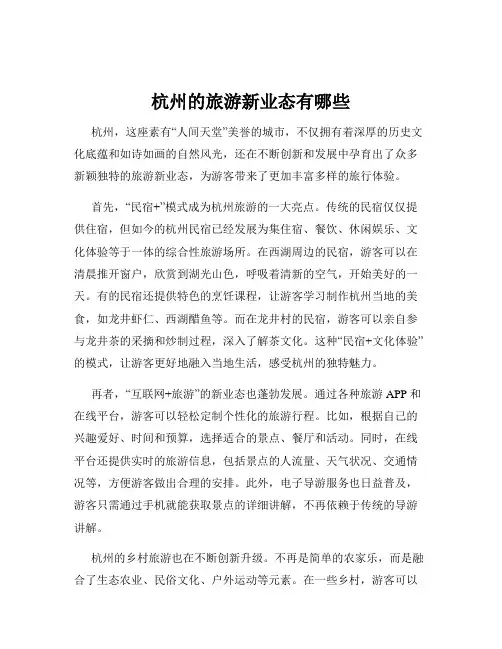 杭州的旅游新业态有哪些

杭州，这座素有“人间天堂”美誉的城市，不仅拥有着深厚的历史文化底蕴和如诗如画的自然风光，还在不断创新和发展中孕育出了众多新颖独特的旅游新业态，为游客带来了更加丰富多样的旅行体验。

首先，“民宿+”模式成为杭州旅游的一大亮点。传统的民宿仅仅提供住宿，但如今的杭州民宿已经发展为集住宿、餐饮、休闲娱乐、文化体验等于一体的综合性旅游场所。在西湖周边的民宿，游客可以在清晨推开窗户，欣赏到湖光山色，呼吸着清新的空气，开始美好的一天。有的民宿还提供特色的烹饪课程，让游客学习制作杭州当地的美食，如龙井虾仁、西湖醋鱼等。而在龙井村的民宿，游客可以亲自参与龙井茶的采摘和炒制过程，深入了解茶文化。这种“民宿+文化体验”的模式，让游客更好地融入当地生活，感受杭州的独特魅力。

再者，“互联网+旅游”的新业态也蓬勃发展。通过各种旅游 APP 和在线平台，游客可以轻松定制个性化的旅游行程。比如，根据自己的兴趣爱好、时间和预算，选择适合的景点、餐厅和活动。同时，在线平台还提供实时的旅游信息，包括景点的人流量、天气状况、交通情况等，方便游客做出合理的安排。此外，电子导游服务也日益普及，游客只需通过手机就能获取景点的详细讲解，不再依赖于传统的导游讲解。

杭州的乡村旅游也在不断创新升级。不再是简单的农家乐，而是融合了生态农业、民俗文化、户外运动等元素。在一些乡村，游客可以